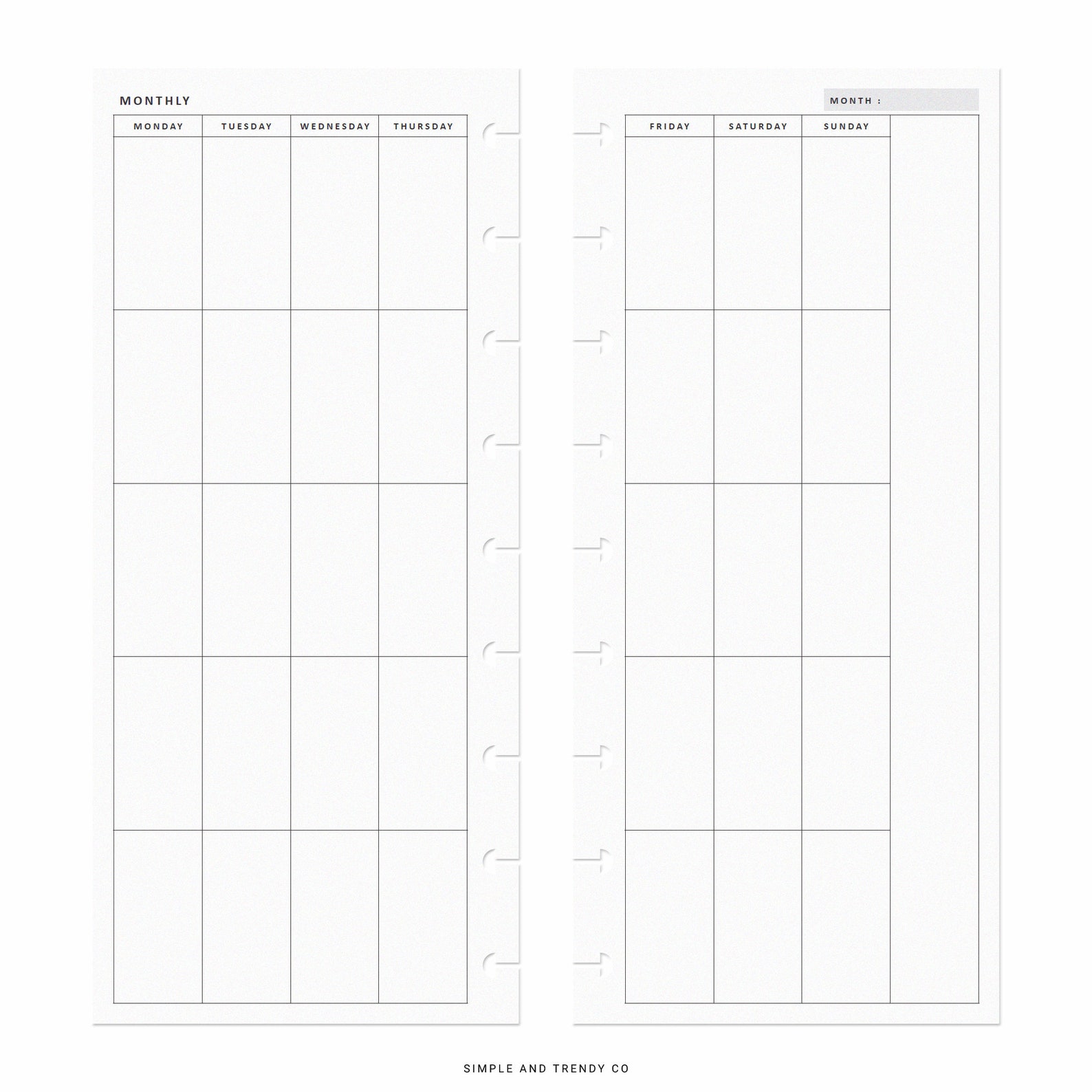 MONTHLY

| MONDAY | TUESDAY | WEDNESDAY | THURSDAY |
|---|---|---|---|
| | | | |
| | | | |
| | | | |
| | | | |
| | | | |

MONTH :

| FRIDAY | SATURDAY | SUNDAY | |
|---|---|---|---|
| | | | |
| | | | |
| | | | |
| | | | |
| | | | |

SIMPLE AND TRENDY CO